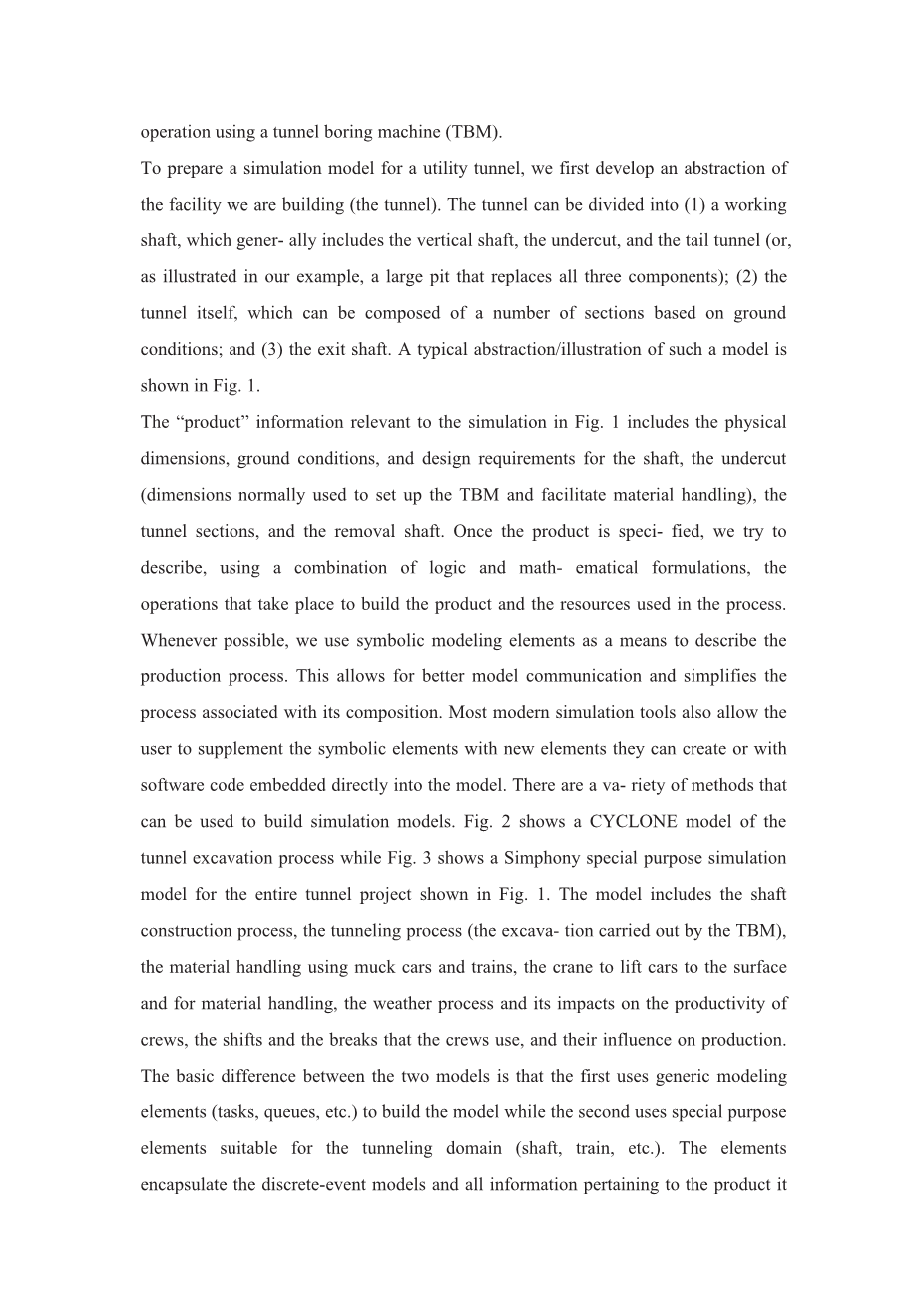 operation using a tunnel boring machine (TBM).

To prepare a simulation model for a utility tunnel, we first develop an abstraction of the facility we are building (the tunnel). The tunnel can be divided into (1) a working shaft, which gener- ally includes the vertical shaft, the undercut, and the tail tunnel (or, as illustrated in our example, a large pit that replaces all three components); (2) the tunnel itself, which can be composed of a number of sections based on ground conditions; and (3) the exit shaft. A typical abstraction/illustration of such a model is shown in Fig. 1.

The “product” information relevant to the simulation in Fig. 1 includes the physical dimensions, ground conditions, and design requirements for the shaft, the undercut (dimensions normally used to set up the TBM and facilitate material handling), the tunnel sections, and the removal shaft. Once the product is speci- fied, we try to describe, using a combination of logic and math- ematical formulations, the operations that take place to build the product and the resources used in the process. Whenever possible, we use symbolic modeling elements as a means to describe the production process. This allows for better model communication and simplifies the process associated with its composition. Most modern simulation tools also allow the user to supplement the symbolic elements with new elements they can create or with software code embedded directly into the model. There are a va- riety of methods that can be used to build simulation models. Fig. 2 shows a CYCLONE model of the tunnel excavation process while Fig. 3 shows a Simphony special purpose simulation model for the entire tunnel project shown in Fig. 1. The model includes the shaft construction process, the tunneling process (the excava- tion carried out by the TBM), the material handling using muck cars and trains, the crane to lift cars to the surface and for material handling, the weather process and its impacts on the productivity of crews, the shifts and the breaks that the crews use, and their influence on production. The basic difference between the two models is that the first uses generic modeling elements (tasks, queues, etc.) to build the model while the second uses special purpose elements suitable for the tunneling domain (shaft, train, etc.). The elements encapsulate the discrete-event models and all information pertaining to the product it